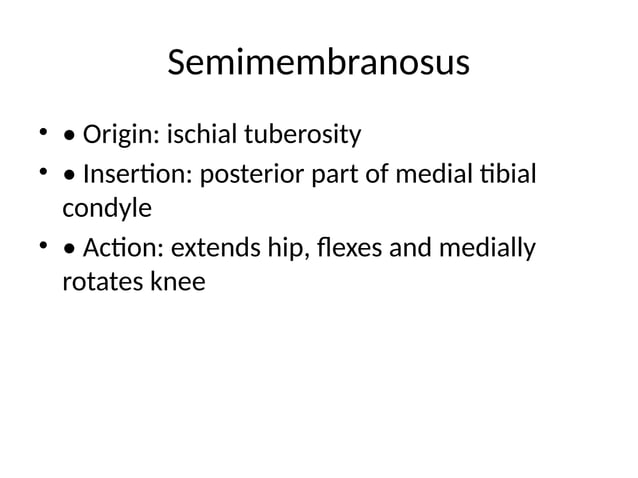 Semimembranosus

• • Origin: ischial tuberosity
• • Insertion: posterior part of medial tibial condyle
• • Action: extends hip, flexes and medially rotates knee